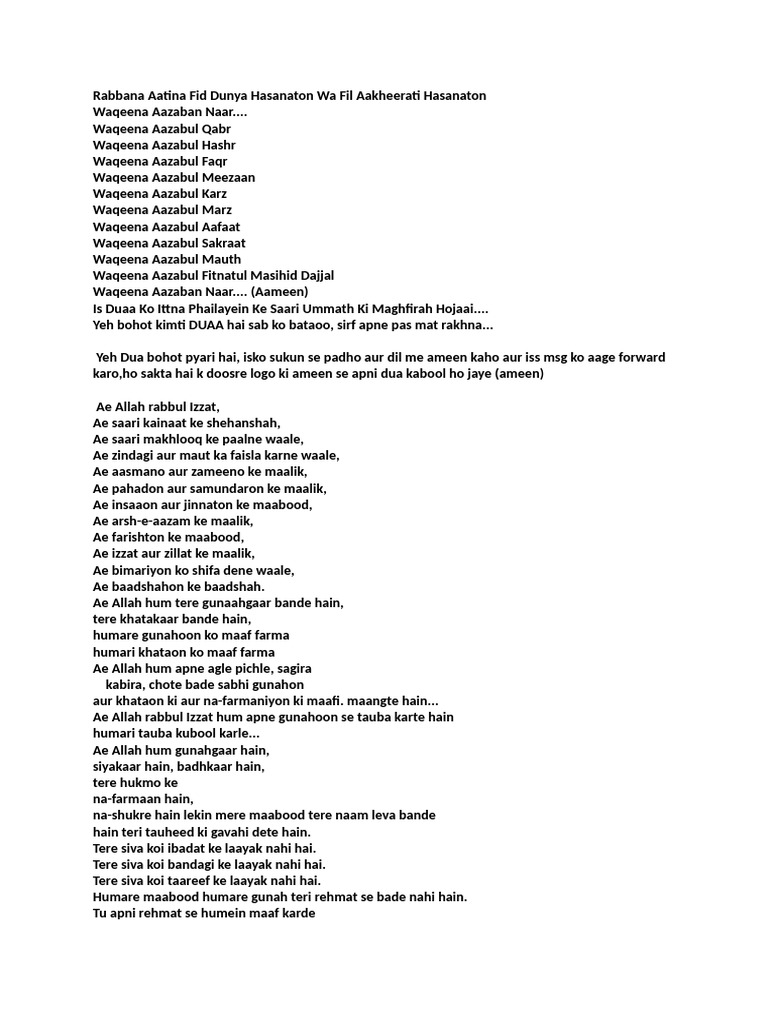 Rabbana Aatina Fid Dunya Hasanaton Wa Fil Aakheerati Hasanaton
Waqeena Aazaban Naar....
Waqeena Aazabul Qabr
Waqeena Aazabul Hashr
Waqeena Aazabul Faqr
Waqeena Aazabul Meezaan
Waqeena Aazabul Karz
Waqeena Aazabul Marz
Waqeena Aazabul Aafaat
Waqeena Aazabul Sakraat
Waqeena Aazabul Mauth
Waqeena Aazabul Fitnatul Masihid Dajjal
Waqeena Aazaban Naar.... (Aameen)
Is Duaa Ko Ittna Phailayein Ke Saari Ummath Ki Maghfirah Hojaai....
Yeh bohot kimti DUAA hai sab ko bataoo, sirf apne pas mat rakhna...

Yeh Dua bohot pyari hai, isko sukun se padho aur dil me ameen kaho aur iss msg ko aage forward karo,ho sakta hai k doosre logo ki ameen se apni dua kabool ho jaye (ameen)

Ae Allah rabbul Izzat,
Ae saari kainaat ke shehanshah,
Ae saari makhlooq ke paalne waale,
Ae zindagi aur maut ka faisla karne waale,
Ae aasmano aur zameeno ke maalik,
Ae pahadon aur samundaron ke maalik,
Ae insaaon aur jinnaton ke maabood,
Ae arsh-e-aazam ke maalik,
Ae farishton ke maabood,
Ae izzat aur zillat ke maalik,
Ae bimariyon ko shifa dene waale,
Ae baadshahon ke baadshah.
Ae Allah hum tere gunaahgaar bande hain,
tere khatakaar bande hain,
humare gunahoon ko maaf farma
humari khataon ko maaf farma
Ae Allah hum apne agle pichle, sagira
kabira, chote bade sabhi gunahon
aur khataon ki aur na-farmaniyon ki maafi. maangte hain...
Ae Allah rabbul Izzat hum apne gunahoon se tauba karte hain
humari tauba kubool karle...
Ae Allah hum gunahgaar hain,
siyakaar hain, badhkaar hain,
tere hukmo ke
na-farmaan hain,
na-shukre hain lekin mere maabood tere naam leva bande
hain teri tauheed ki gavahi dete hain.
Tere siva koi ibadat ke laayak nahi hai.
Tere siva koi bandagi ke laayak nahi hai.
Tere siva koi taareef ke laayak nahi hai.
Humare maabood humare gunah teri rehmat se bade nahi hain.
Tu apni rehmat se humein maaf karde